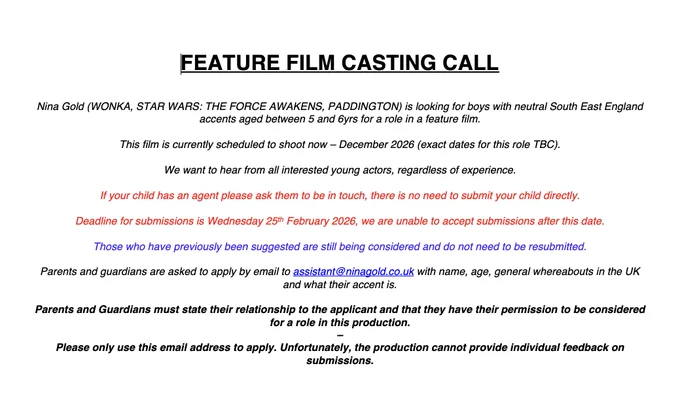 FEATURE FILM CASTING CALL

Nina Gold (WONKA, STAR WARS: THE FORCE AWAKENS, PADDINGTON) is looking for boys with neutral South East England accents aged between 5 and 6yrs for a role in a feature film.

This film is currently scheduled to shoot now – December 2026 (exact dates for this role TBC).

We want to hear from all interested young actors, regardless of experience.

If your child has an agent please ask them to be in touch, there is no need to submit your child directly.

Deadline for submissions is Wednesday 25th February 2026, we are unable to accept submissions after this date.

Those who have previously been suggested are still being considered and do not need to be resubmitted.

Parents and guardians are asked to apply by email to assistant@ninagold.co.uk with name, age, general whereabouts in the UK and what their accent is.

Parents and Guardians must state their relationship to the applicant and that they have their permission to be considered for a role in this production.

–

Please only use this email address to apply. Unfortunately, the production cannot provide individual feedback on submissions.